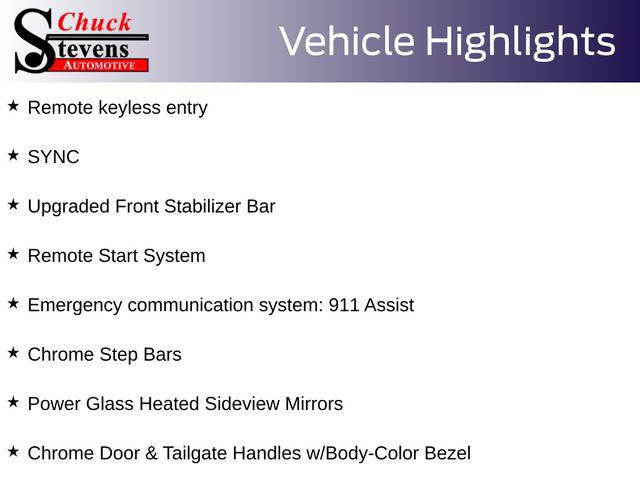 Chuck Stevens AUTOMOTIVE

Vehicle Highlights

★ Remote keyless entry

★ SYNC

★ Upgraded Front Stabilizer Bar

★ Remote Start System

★ Emergency communication system: 911 Assist

★ Chrome Step Bars

★ Power Glass Heated Sideview Mirrors

★ Chrome Door & Tailgate Handles w/Body-Color Bezel